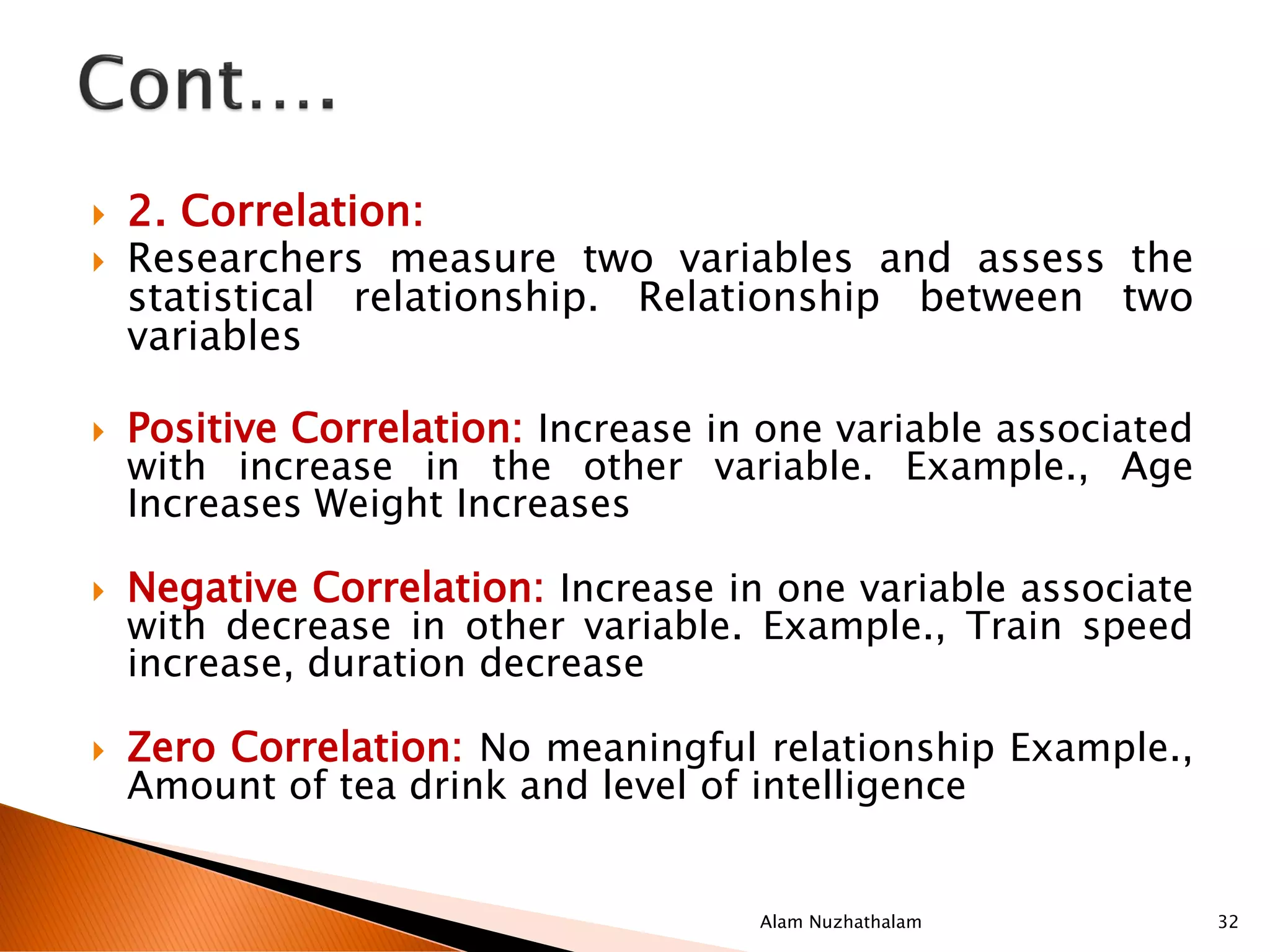 Cont….

2. Correlation:

Researchers measure two variables and assess the statistical relationship. Relationship between two variables

Positive Correlation: Increase in one variable associated with increase in the other variable. Example., Age Increases Weight Increases

Negative Correlation: Increase in one variable associate with decrease in other variable. Example., Train speed increase, duration decrease

Zero Correlation: No meaningful relationship Example., Amount of tea drink and level of intelligence

Alam Nuzhathalam

32